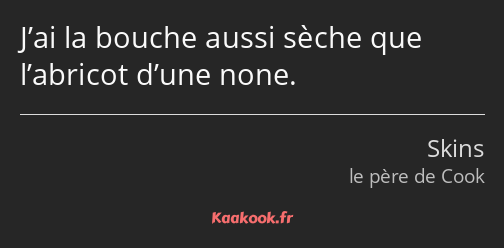 J’ai la bouche aussi sèche que l’abricot d’une none.

Skins
le père de Cook

Kaakook.fr